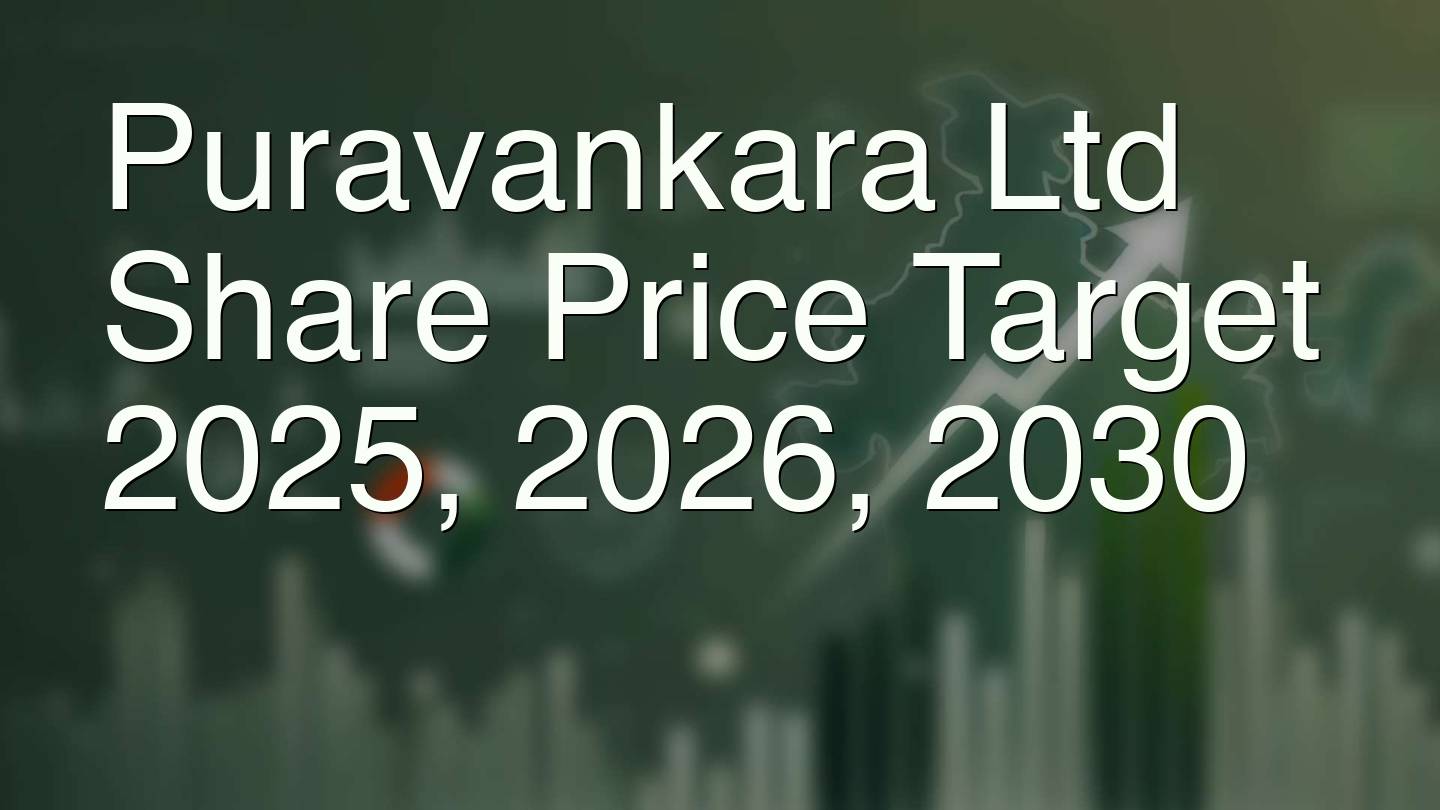 Puravankara Ltd Share Price Target 2025, 2026, 2030